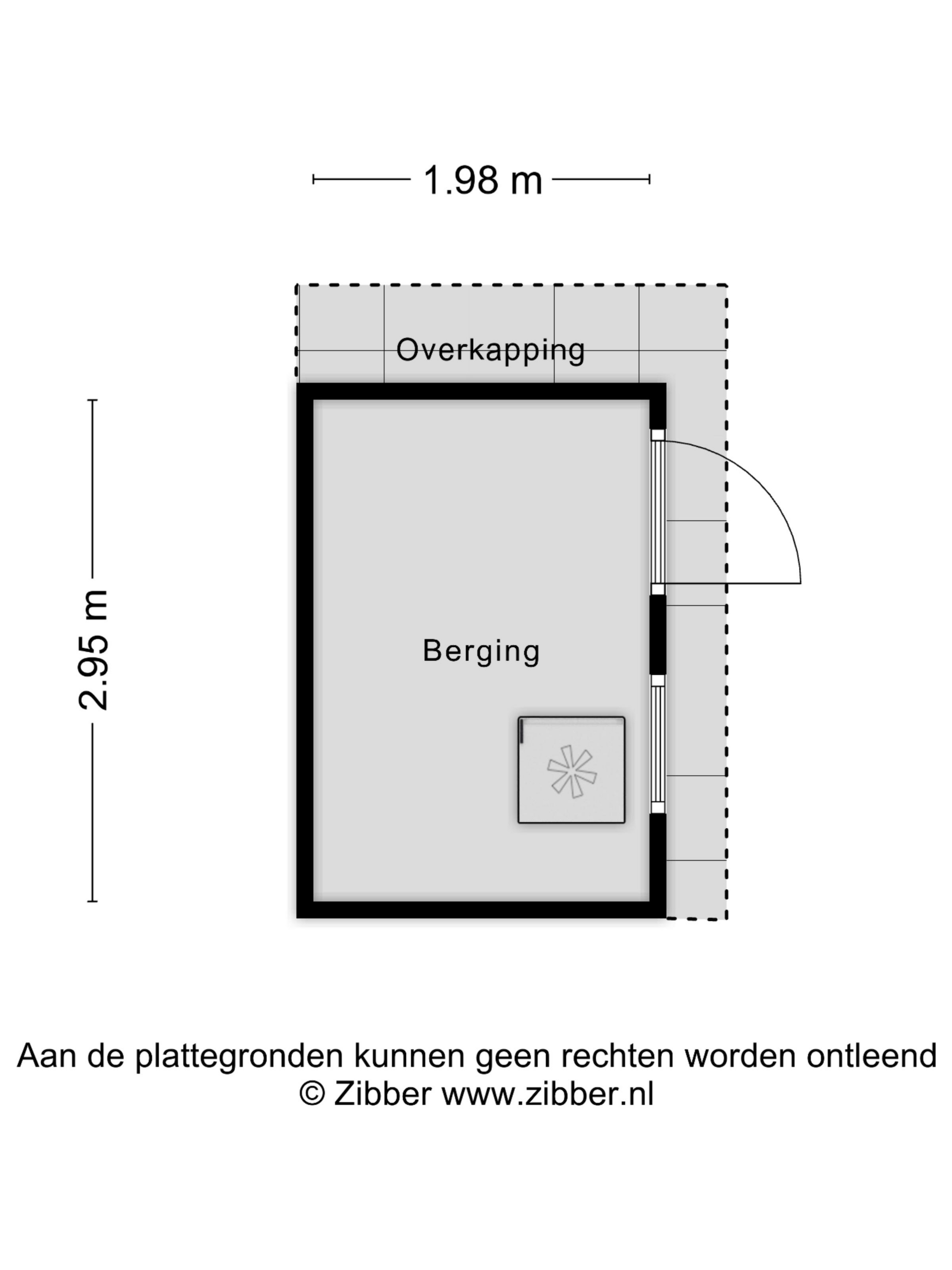 1.98 m

Overkapping

2.95 m

Berging

Aan de plattegronden kunnen geen rechten worden ontleend
© Zibber www.zibber.nl